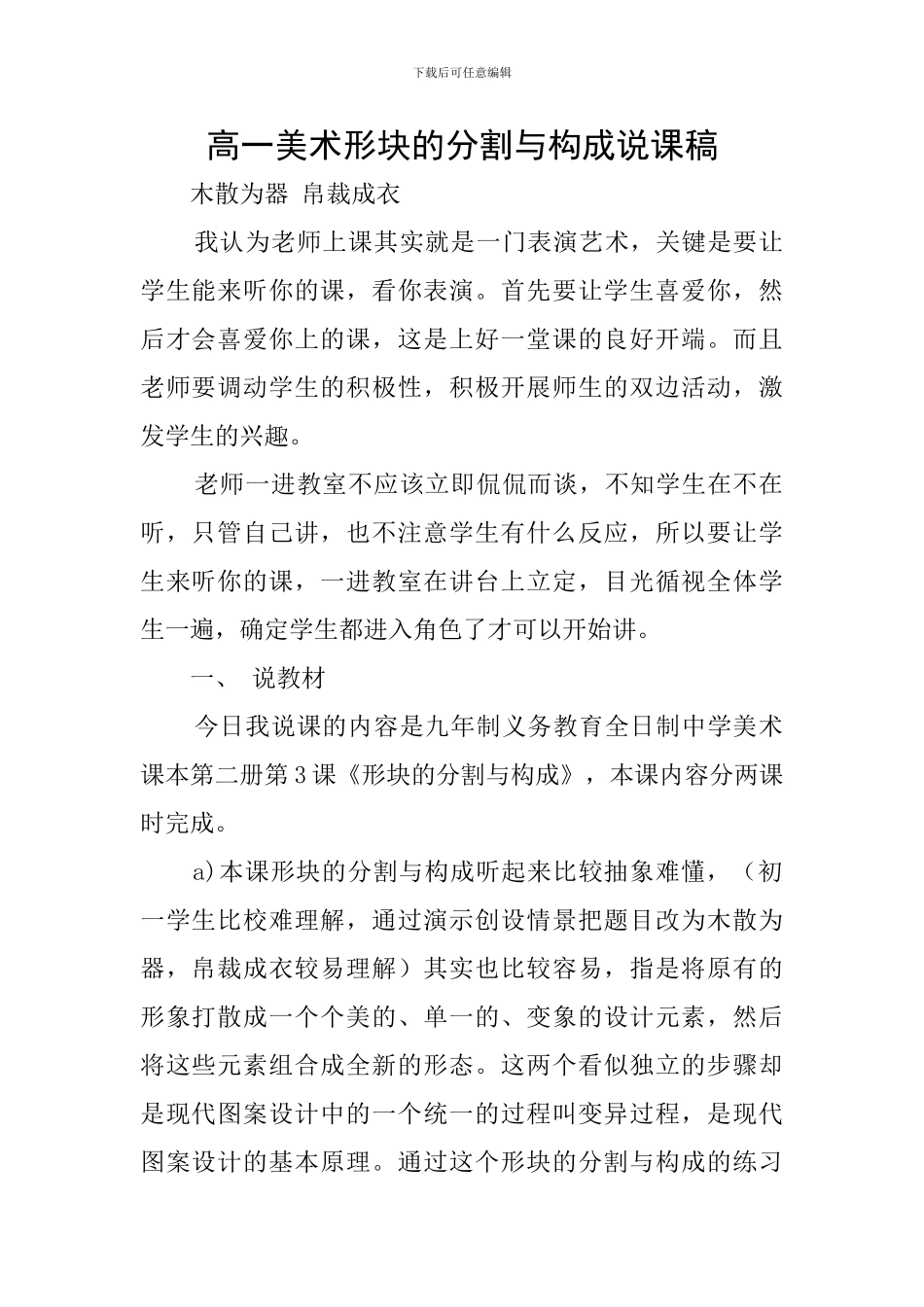 下载后可任意编辑

高一美术形块的分割与构成说课稿

木散为器 帛裁成衣

我认为老师上课其实就是一门表演艺术，关键是要让学生能来听你的课，看你表演。首先要让学生喜爱你，然后才会喜爱你上的课，这是上好一堂课的良好开端。而且老师要调动学生的积极性，积极开展师生的双边活动，激发学生的兴趣。

老师一进教室不应该立即侃侃而谈，不知学生在不在听，只管自己讲，也不注意学生有什么反应，所以要让学生来听你的课，一进教室在讲台上立定，目光循视全体学生一遍，确定学生都进入角色了才可以开始讲。

一、 说教材

今日我说课的内容是九年制义务教育全日制中学美术课本第二册第3课《形块的分割与构成》，本课内容分两课时完成。

a)本课形块的分割与构成听起来比较抽象难懂，（初一学生比校难理解，通过演示创设情景把题目改为木散为器，帛裁成衣较易理解）其实也比较容易，指是将原有的形象打散成一个个美的、单一的、变象的设计元素，然后将这些元素组合成全新的形态。这两个看似独立的步骤却是现代图案设计中的一个统一的过程叫变异过程，是现代图案设计的基本原理。通过这个形块的分割与构成的练习